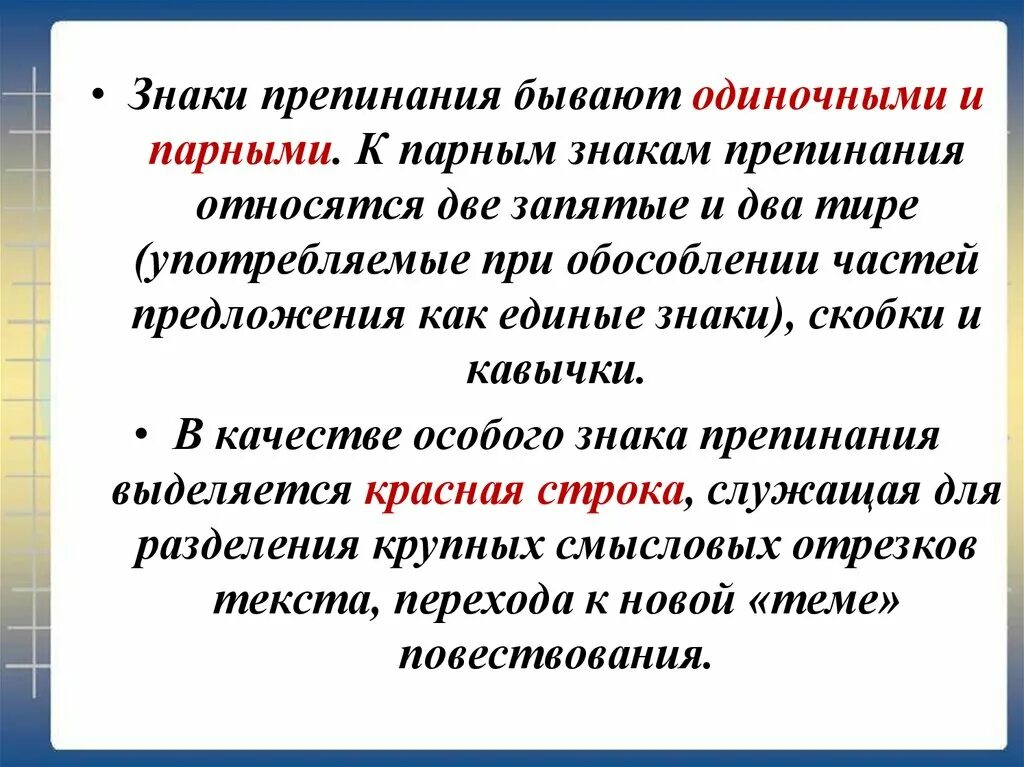 • Знаки препинания бывают одиночными и парными. К парным знакам препинания относятся две запятые и два тире (употребляемые при обособлении частей предложения как единые знаки), скобки и кавычки.

• В качестве особого знака препинания выделяется красная строка, служащая для разделения крупных смысловых отрезков текста, перехода к новой «теме» повествования.